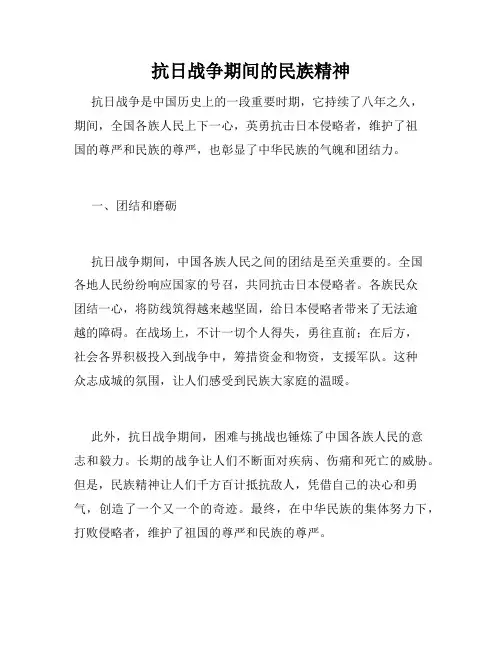 抗日战争期间的民族精神

抗日战争是中国历史上的一段重要时期，它持续了八年之久，期间，全国各族人民上下一心，英勇抗击日本侵略者，维护了祖国的尊严和民族的尊严，也彰显了中华民族的气魄和团结力。

一、团结和磨砺

抗日战争期间，中国各族人民之间的团结是至关重要的。全国各地人民纷纷响应国家的号召，共同抗击日本侵略者。各族民众团结一心，将防线筑得越来越坚固，给日本侵略者带来了无法逾越的障碍。在战场上，不计一切个人得失，勇往直前；在后方，社会各界积极投入到战争中，筹措资金和物资，支援军队。这种众志成城的氛围，让人们感受到民族大家庭的温暖。

此外，抗日战争期间，困难与挑战也锤炼了中国各族人民的意志和毅力。长期的战争让人们不断面对疾病、伤痛和死亡的威胁。但是，民族精神让人们千方百计抵抗敌人，凭借自己的决心和勇气，创造了一个又一个的奇迹。最终，在中华民族的集体努力下，打败侵略者，维护了祖国的尊严和民族的尊严。